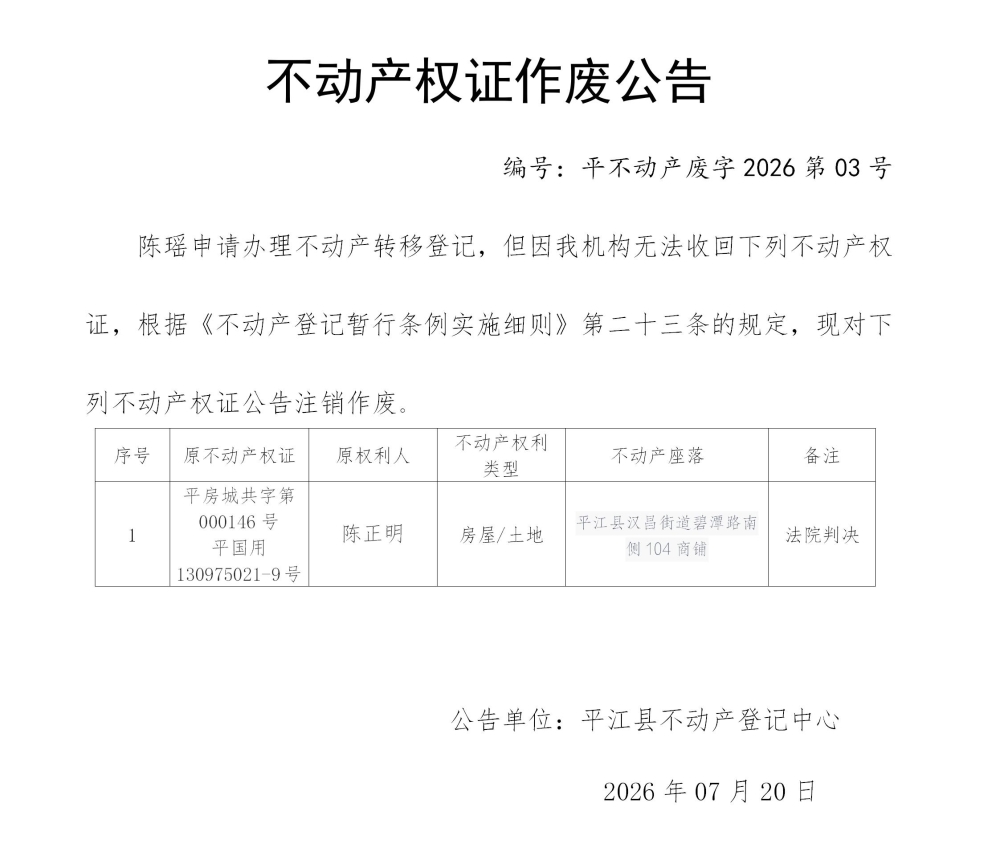 不动产权证作废公告

编号：平不动产废字 2026 第 03 号

陈瑶申请办理不动产转移登记，但因我机构无法收回下列不动产权证，根据《不动产登记暂行条例实施细则》第二十三条的规定，现对下列不动产权证公告注销作废。

| 序号 | 原不动产权证 | 原权利人 | 不动产权利类型 | 不动产座落 | 备注 |
|---|---|---|---|---|---|
| 1 | 平房城共字第 000146 号 平国用 130975021-9 号 | 陈正明 | 房屋/土地 | 平江县汉昌街道碧潭路南侧 104 商铺 | 法院判决 |

公告单位：平江县不动产登记中心

2026 年 07 月 20 日